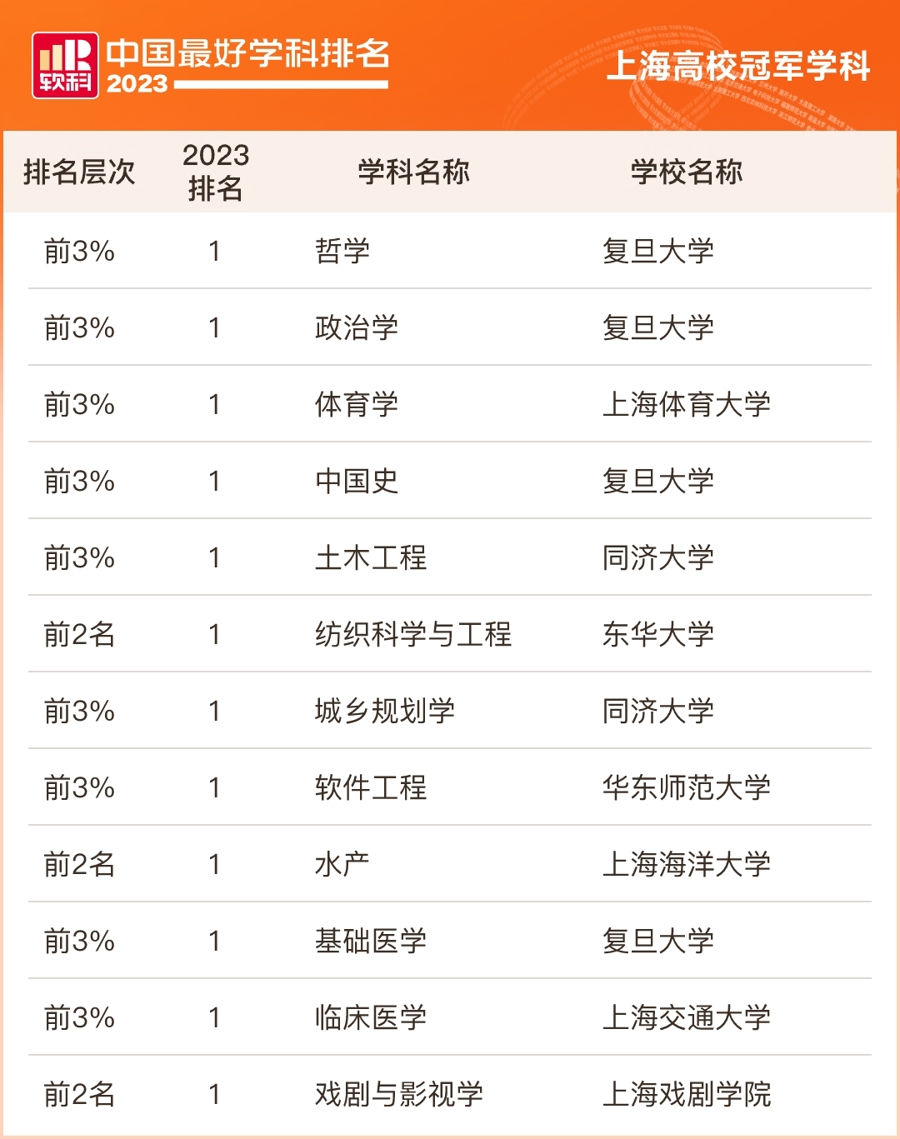 软科 中国最好学科排名 2023

上海高校冠军学科

| 排名层次 | 2023排名 | 学科名称 | 学校名称 |
|---|---|---|---|
| 前3% | 1 | 哲学 | 复旦大学 |
| 前3% | 1 | 政治学 | 复旦大学 |
| 前3% | 1 | 体育学 | 上海体育大学 |
| 前3% | 1 | 中国史 | 复旦大学 |
| 前3% | 1 | 土木工程 | 同济大学 |
| 前2名 | 1 | 纺织科学与工程 | 东华大学 |
| 前3% | 1 | 城乡规划学 | 同济大学 |
| 前3% | 1 | 软件工程 | 华东师范大学 |
| 前2名 | 1 | 水产 | 上海海洋大学 |
| 前3% | 1 | 基础医学 | 复旦大学 |
| 前3% | 1 | 临床医学 | 上海交通大学 |
| 前2名 | 1 | 戏剧与影视学 | 上海戏剧学院 |